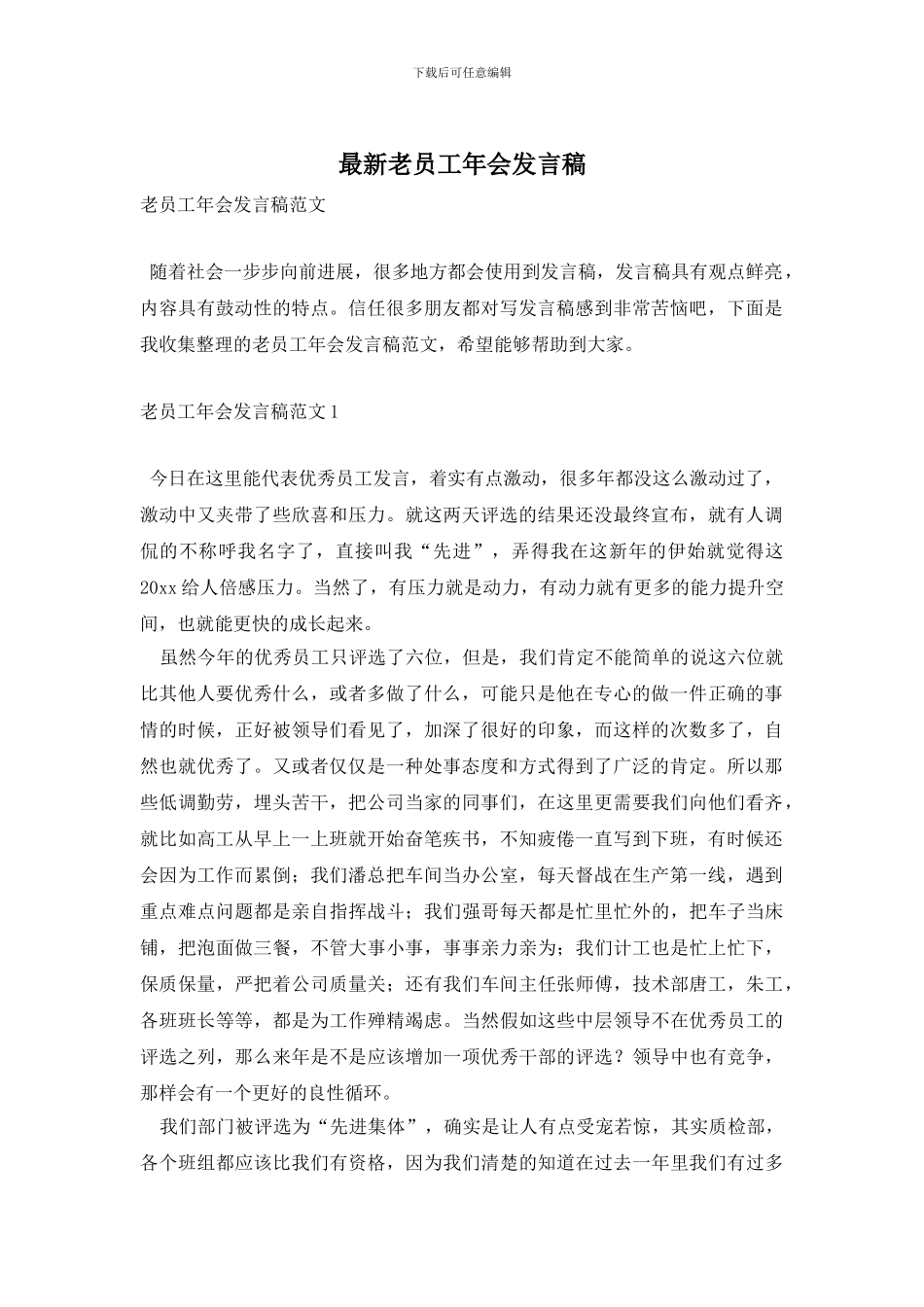 下载后可任意编辑

最新老员工年会发言稿

老员工年会发言稿范文

随着社会一步步向前进展，很多地方都会使用到发言稿，发言稿具有观点鲜亮，内容具有鼓动性的特点。信任很多朋友都对写发言稿感到非常苦恼吧，下面是我收集整理的老员工年会发言稿范文，希望能够帮助到大家。

老员工年会发言稿范文1

今日在这里能代表优秀员工发言，着实有点激动，很多年都没这么激动过了，激动中又夹带了些欣喜和压力。就这两天评选的结果还没最终宣布，就有人调侃的不称呼我名字了，直接叫我“先进”，弄得我在这新年的伊始就觉得这20xx给人倍感压力。当然了，有压力就是动力，有动力就有更多的能力提升空间，也就能更快的成长起来。

虽然今年的优秀员工只评选了六位，但是，我们肯定不能简单的说这六位就比其他人要优秀什么，或者多做了什么，可能只是他在专心的做一件正确的事情的时候，正好被领导们看见了，加深了很好的印象，而这样的次数多了，自然也就优秀了。又或者仅仅是一种处事态度和方式得到了广泛的肯定。所以那些低调勤劳，埋头苦干，把公司当家的同事们，在这里更需要我们向他们看齐，就比如高工从早上一上班就开始奋笔疾书，不知疲倦一直写到下班，有时候还会因为工作而累倒；我们潘总把车间当办公室，每天督战在生产第一线，遇到重点难点问题都是亲自指挥战斗；我们强哥每天都是忙里忙外的，把车子当床铺，把泡面做三餐，不管大事小事，事事亲力亲为；我们计工也是忙上忙下，保质保量，严把着公司质量关；还有我们车间主任张师傅，技术部唐工，朱工，各班班长等等，都是为工作殚精竭虑。当然假如这些中层领导不在优秀员工的评选之列，那么来年是不是应该增加一项优秀干部的评选？领导中也有竞争，那样会有一个更好的良性循环。

我们部门被评选为“先进集体”，确实是让人有点受宠若惊，其实质检部，各个班组都应该比我们有资格，因为我们清楚的知道在过去一年里我们有过多